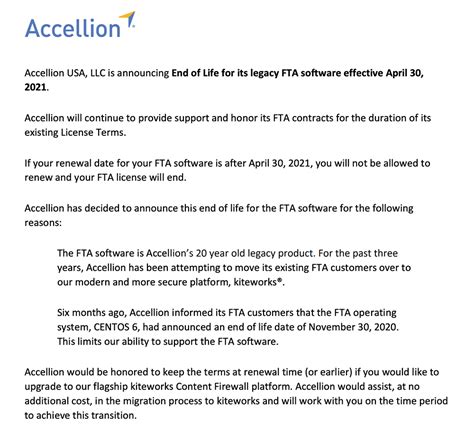 Accellion

Accellion USA, LLC is announcing End of Life for its legacy FTA software effective April 30, 2021.

Accellion will continue to provide support and honor its FTA contracts for the duration of its existing License Terms.

If your renewal date for your FTA software is after April 30, 2021, you will not be allowed to renew and your FTA license will end.

Accellion has decided to announce this end of life for the FTA software for the following reasons:

The FTA software is Accellion's 20 year old legacy product. For the past three years, Accellion has been attempting to move its existing FTA customers over to our modern and more secure platform, kiteworks®.

Six months ago, Accellion informed its FTA customers that the FTA operating system, CENTOS 6, had announced an end of life date of November 30, 2020. This limits our ability to support the FTA software.

Accellion would be honored to keep the terms at renewal time (or earlier) if you would like to upgrade to our flagship kiteworks Content Firewall platform. Accellion would assist, at no additional cost, in the migration process to kiteworks and will work with you on the time period to achieve this transition.